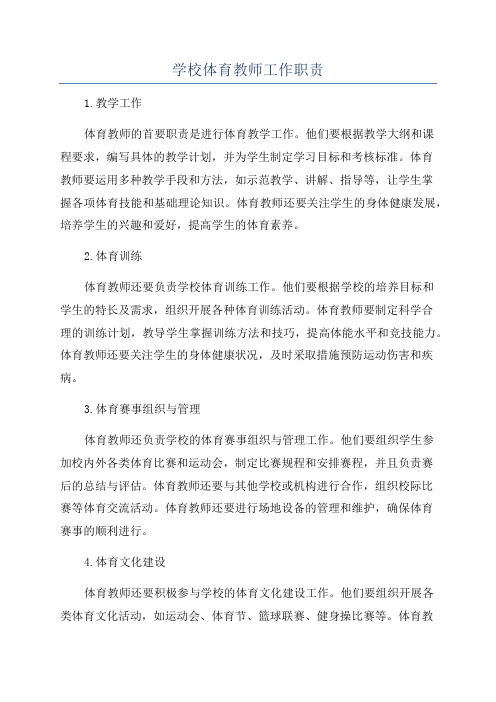 学校体育教师工作职责

1.教学工作

体育教师的首要职责是进行体育教学工作。他们要根据教学大纲和课程要求，编写具体的教学计划，并为学生制定学习目标和考核标准。体育教师要运用多种教学手段和方法，如示范教学、讲解、指导等，让学生掌握各项体育技能和基础理论知识。体育教师还要关注学生的身体健康发展，培养学生的兴趣和爱好，提高学生的体育素养。

2.体育训练

体育教师还要负责学校体育训练工作。他们要根据学校的培养目标和学生的特长及需求，组织开展各种体育训练活动。体育教师要制定科学合理的训练计划，教导学生掌握训练方法和技巧，提高体能水平和竞技能力。体育教师还要关注学生的身体健康状况，及时采取措施预防运动伤害和疾病。

3.体育赛事组织与管理

体育教师还负责学校的体育赛事组织与管理工作。他们要组织学生参加校内外各类体育比赛和运动会，制定比赛规程和安排赛程，并且负责赛后的总结与评估。体育教师还要与其他学校或机构进行合作，组织校际比赛等体育交流活动。体育教师还要进行场地设备的管理和维护，确保体育赛事的顺利进行。

4.体育文化建设

体育教师还要积极参与学校的体育文化建设工作。他们要组织开展各类体育文化活动，如运动会、体育节、篮球联赛、健身操比赛等。体育教